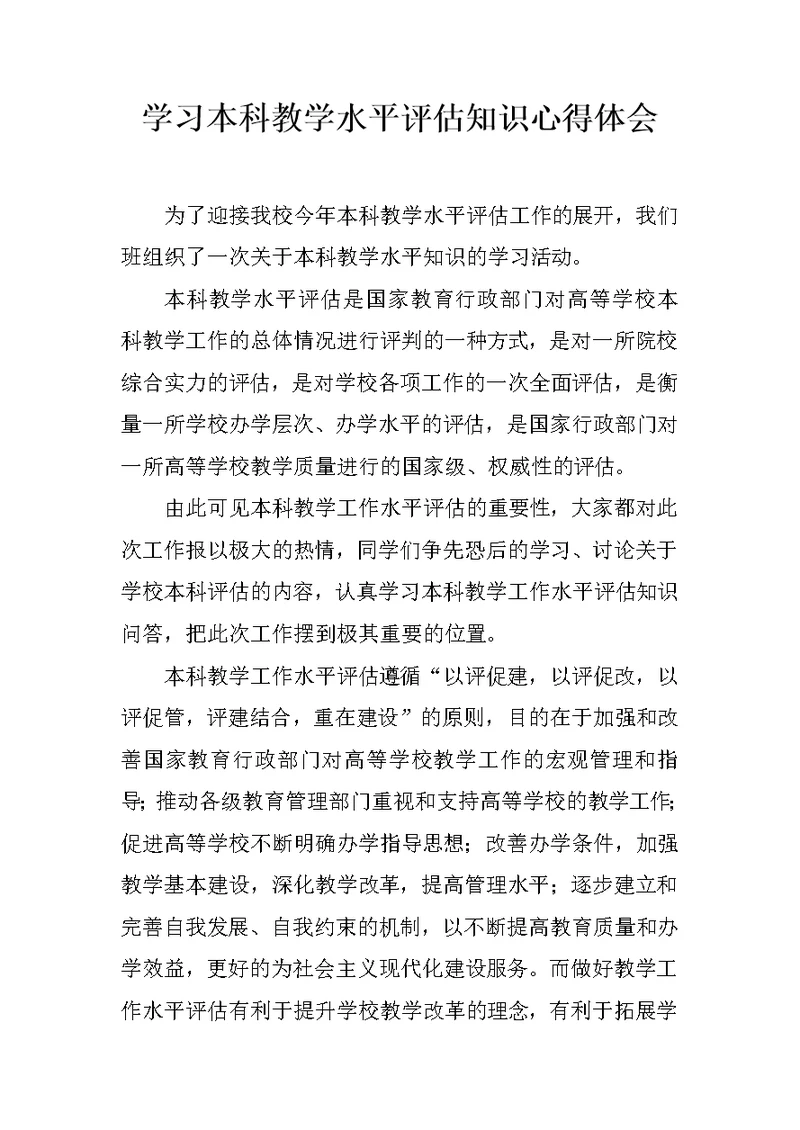 学习本科教学水平评估知识心得体会

为了迎接我校今年本科教学水平评估工作的展开，我们班组织了一次关于本科教学水平知识的学习活动。

本科教学水平评估是国家教育行政部门对高等学校本科教学工作的总体情况进行评判的一种方式，是对一所院校综合实力的评估，是对学校各项工作的一次全面评估，是衡量一所学校办学层次、办学水平的评估，是国家行政部门对一所高等学校教学质量进行的国家级、权威性的评估。

由此可见本科教学工作水平评估的重要性，大家都对此次工作报以极大的热情，同学们争先恐后的学习、讨论关于学校本科评估的内容，认真学习本科教学工作水平评估知识问答，把此次工作摆到极其重要的位置。

本科教学工作水平评估遵循“以评促建，以评促改，以评促管，评建结合，重在建设”的原则，目的在于加强和改善国家教育行政部门对高等学校教学工作的宏观管理和指导；推动各级教育管理部门重视和支持高等学校的教学工作；促进高等学校不断明确办学指导思想；改善办学条件，加强教学基本建设，深化教学改革，提高管理水平；逐步建立和完善自我发展、自我约束的机制，以不断提高教育质量和办学效益，更好的为社会主义现代化建设服务。而做好教学工作水平评估有利于提升学校教学改革的理念，有利于拓展学